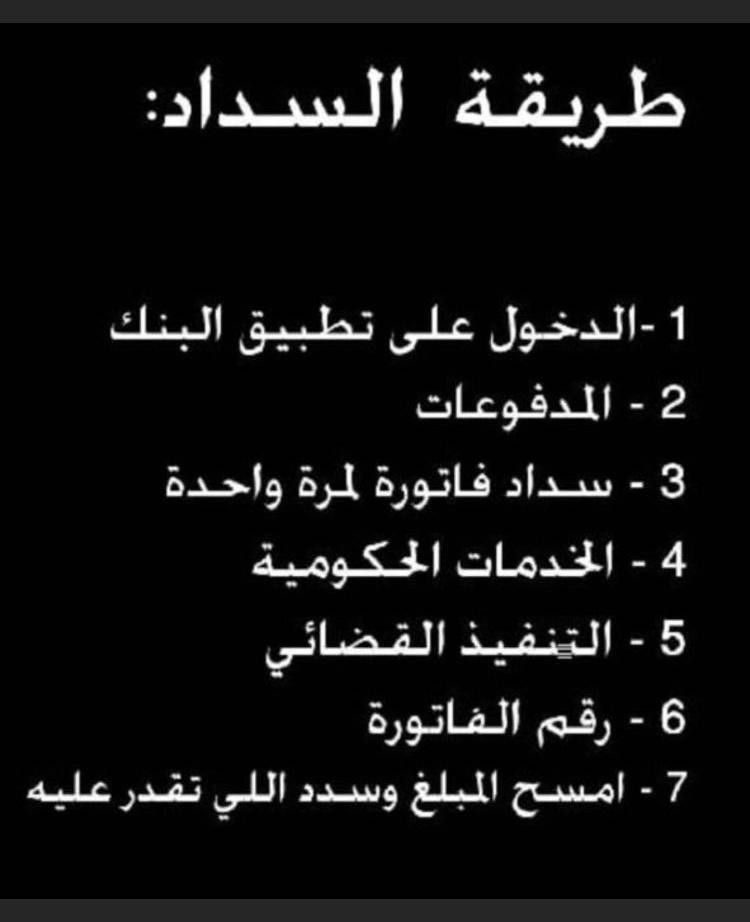 طريقة السداد:

1 -الدخول على تطبيق البنك
2 - المدفوعات
3 - سداد فاتورة لمرة واحدة
4 - الخدمات الحكومية
5 - التنفيذ القضائي
6 - رقم الفاتورة
7 - امسح المبلغ وسدد اللي تقدر عليه